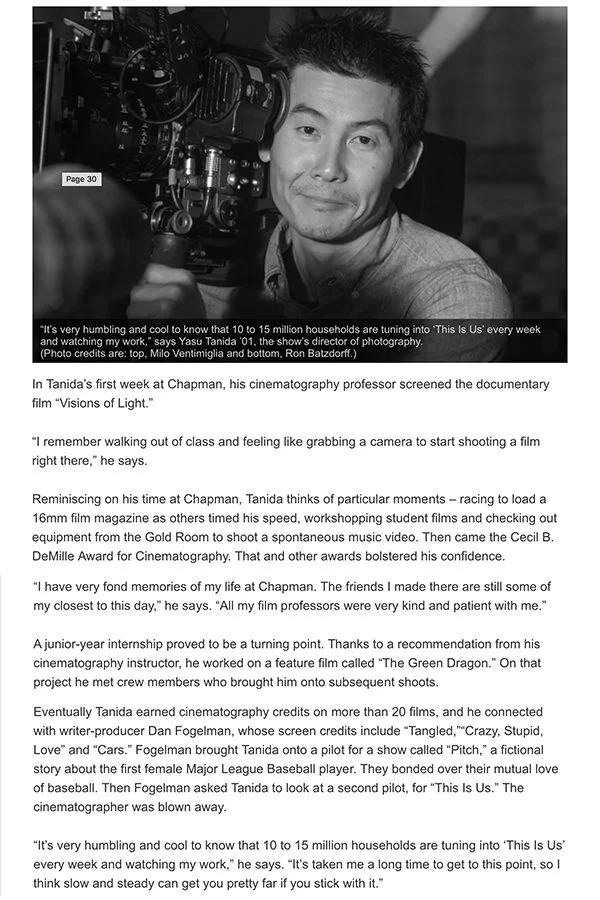 Page 30

"It's very humbling and cool to know that 10 to 15 million households are tuning into 'This Is Us' every week and watching my work," says Yasu Tanida '01, the show's director of photography.
(Photo credits are: top, Milo Ventimiglia and bottom, Ron Batzdorff.)

In Tanida's first week at Chapman, his cinematography professor screened the documentary film "Visions of Light."

"I remember walking out of class and feeling like grabbing a camera to start shooting a film right there," he says.

Reminiscing on his time at Chapman, Tanida thinks of particular moments – racing to load a 16mm film magazine as others timed his speed, workshopping student films and checking out equipment from the Gold Room to shoot a spontaneous music video. Then came the Cecil B. DeMille Award for Cinematography. That and other awards bolstered his confidence.

"I have very fond memories of my life at Chapman. The friends I made there are still some of my closest to this day," he says. "All my film professors were very kind and patient with me."

A junior-year internship proved to be a turning point. Thanks to a recommendation from his cinematography instructor, he worked on a feature film called "The Green Dragon." On that project he met crew members who brought him onto subsequent shoots.

Eventually Tanida earned cinematography credits on more than 20 films, and he connected with writer-producer Dan Fogelman, whose screen credits include "Tangled,""Crazy, Stupid, Love" and "Cars." Fogelman brought Tanida onto a pilot for a show called "Pitch," a fictional story about the first female Major League Baseball player. They bonded over their mutual love of baseball. Then Fogelman asked Tanida to look at a second pilot, for "This Is Us." The cinematographer was blown away.

"It's very humbling and cool to know that 10 to 15 million households are tuning into 'This Is Us' every week and watching my work," he says. "It's taken me a long time to get to this point, so I think slow and steady can get you pretty far if you stick with it."